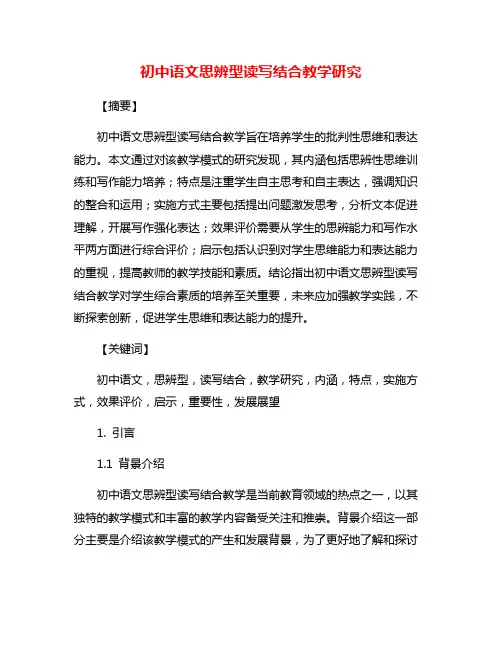 初中语文思辨型读写结合教学研究

【摘要】

初中语文思辨型读写结合教学旨在培养学生的批判性思维和表达能力。本文通过对该教学模式的研究发现，其内涵包括思辨性思维训练和写作能力培养；特点是注重学生自主思考和自主表达，强调知识的整合和运用；实施方式主要包括提出问题激发思考，分析文本促进理解，开展写作强化表达；效果评价需要从学生的思辨能力和写作水平两方面进行综合评价；启示包括认识到对学生思维能力和表达能力的重视，提高教师的教学技能和素质。结论指出初中语文思辨型读写结合教学对学生综合素质的培养至关重要，未来应加强教学实践，不断探索创新，促进学生思维和表达能力的提升。

【关键词】

初中语文，思辨型，读写结合，教学研究，内涵，特点，实施方式，效果评价，启示，重要性，发展展望

1. 引言

1.1 背景介绍

初中语文思辨型读写结合教学是当前教育领域的热点之一，以其独特的教学模式和丰富的教学内容备受关注和推崇。背景介绍这一部分主要是介绍该教学模式的产生和发展背景，为了更好地了解和探讨